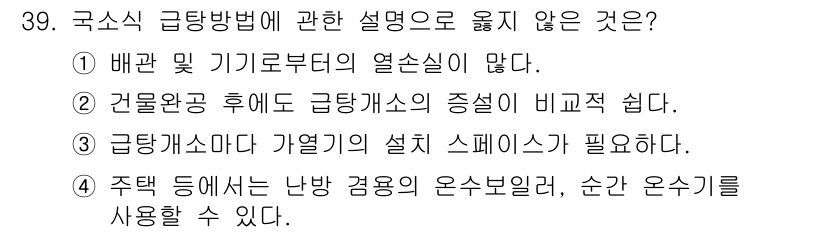 39. 국소식 급탕방법에 관한 설명으로 옳지 않은 것은?

① 배관 및 기기로부터의 열손실이 많다.

② 건물완공 후에도 급탕개소의 증설이 비교적 쉽다.

③ 급탕개소마다 가열기의 설치 스페이스가 필요하다.

④ 주택 등에서는 난방 겸용의 온수보일러, 순간 온수기를 사용할 수 있다.